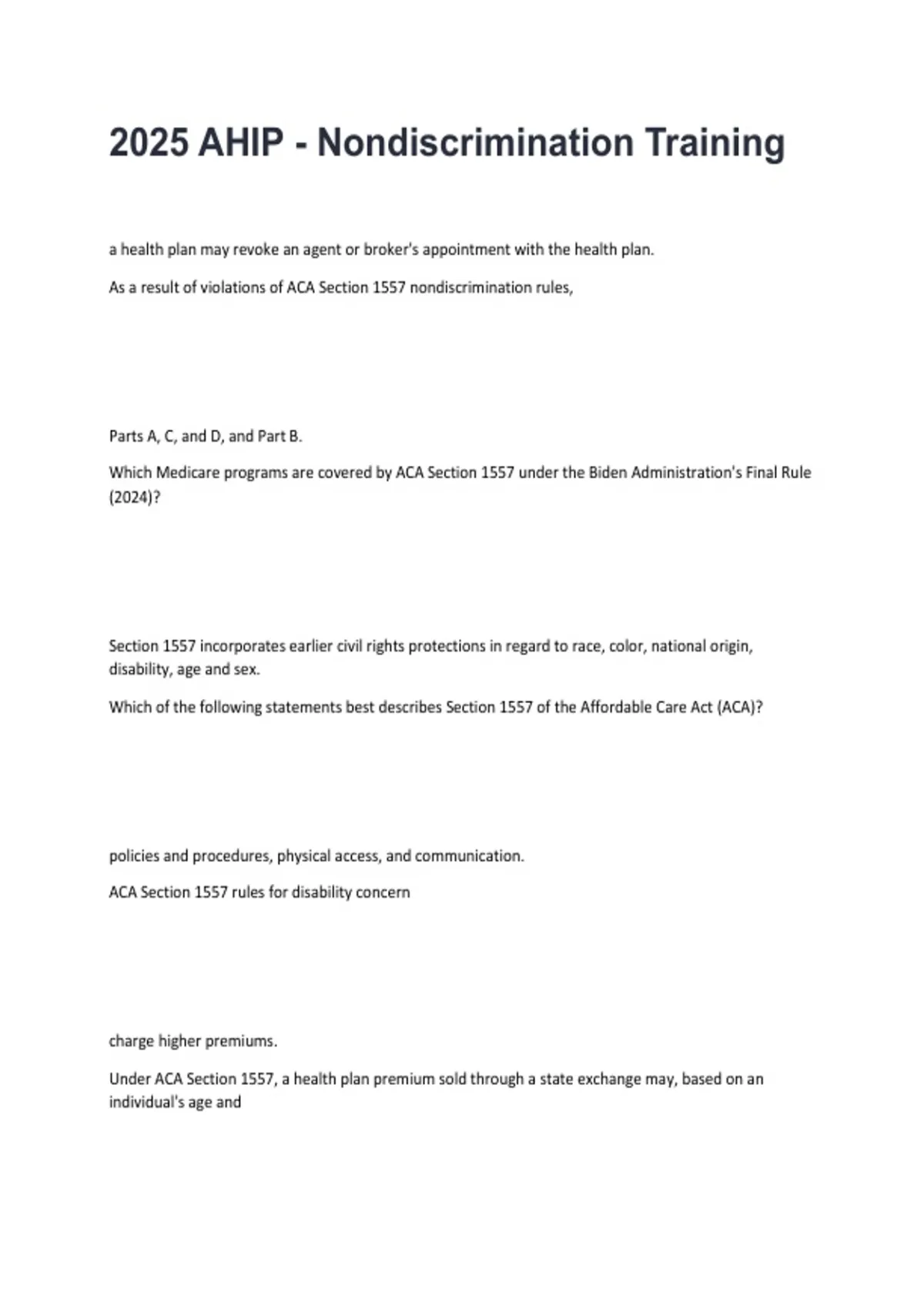 2025 AHIP - Nondiscrimination Training

a health plan may revoke an agent or broker's appointment with the health plan.

As a result of violations of ACA Section 1557 nondiscrimination rules,

Parts A, C, and D, and Part B.

Which Medicare programs are covered by ACA Section 1557 under the Biden Administration's Final Rule (2024)?

Section 1557 incorporates earlier civil rights protections in regard to race, color, national origin, disability, age and sex.

Which of the following statements best describes Section 1557 of the Affordable Care Act (ACA)?

policies and procedures, physical access, and communication.

ACA Section 1557 rules for disability concern

charge higher premiums.

Under ACA Section 1557, a health plan premium sold through a state exchange may, based on an individual's age and